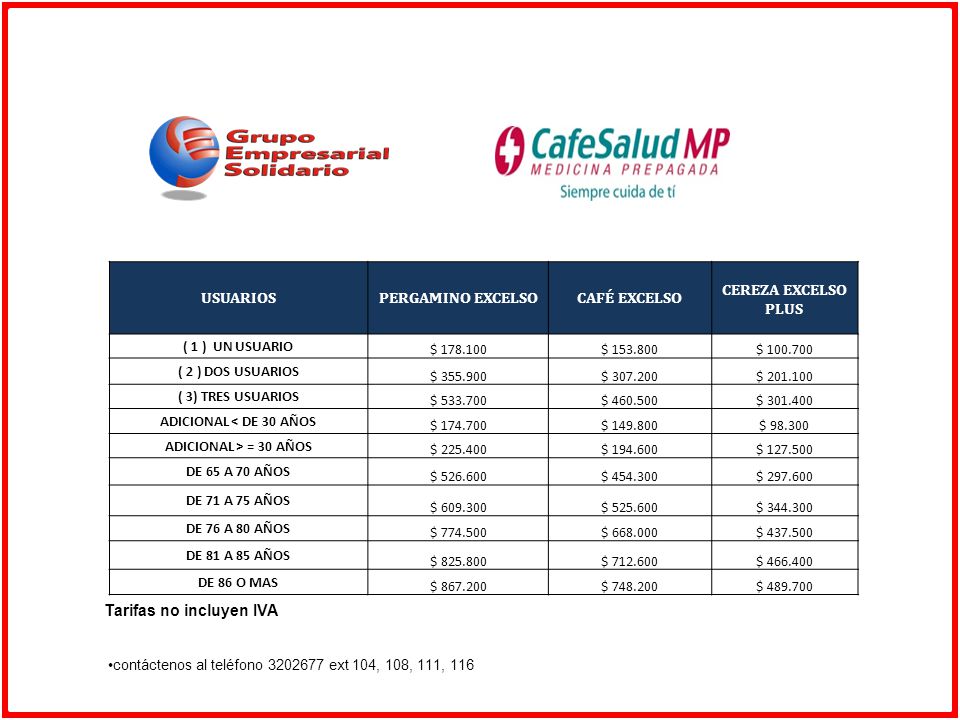 Grupo Empresarial Solidario

CafeSalud MP
MEDICINA PREPAGADA
Siempre cuida de tí

| USUARIOS | PERGAMINO EXCELSO | CAFÉ EXCELSO | CEREZA EXCELSO PLUS |
|---|---|---|---|
| ( 1 ) UN USUARIO | $ 178.100 | $ 153.800 | $ 100.700 |
| ( 2 ) DOS USUARIOS | $ 355.900 | $ 307.200 | $ 201.100 |
| ( 3) TRES USUARIOS | $ 533.700 | $ 460.500 | $ 301.400 |
| ADICIONAL < DE 30 AÑOS | $ 174.700 | $ 149.800 | $ 98.300 |
| ADICIONAL > = 30 AÑOS | $ 225.400 | $ 194.600 | $ 127.500 |
| DE 65 A 70 AÑOS | $ 526.600 | $ 454.300 | $ 297.600 |
| DE 71 A 75 AÑOS | $ 609.300 | $ 525.600 | $ 344.300 |
| DE 76 A 80 AÑOS | $ 774.500 | $ 668.000 | $ 437.500 |
| DE 81 A 85 AÑOS | $ 825.800 | $ 712.600 | $ 466.400 |
| DE 86 O MAS | $ 867.200 | $ 748.200 | $ 489.700 |

Tarifas no incluyen IVA

•contáctenos al teléfono 3202677 ext 104, 108, 111, 116